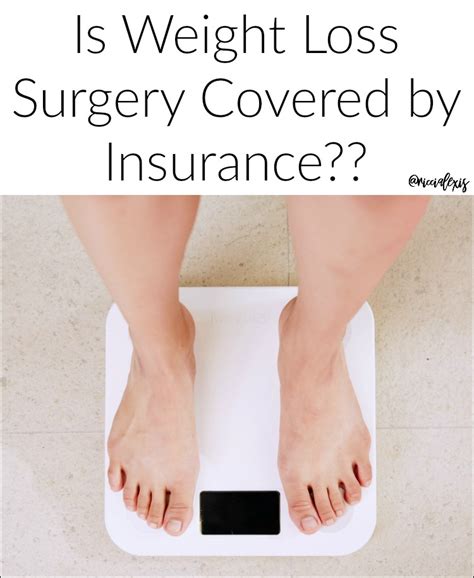 Is Weight Loss Surgery Covered by Insurance??

@niccialexis